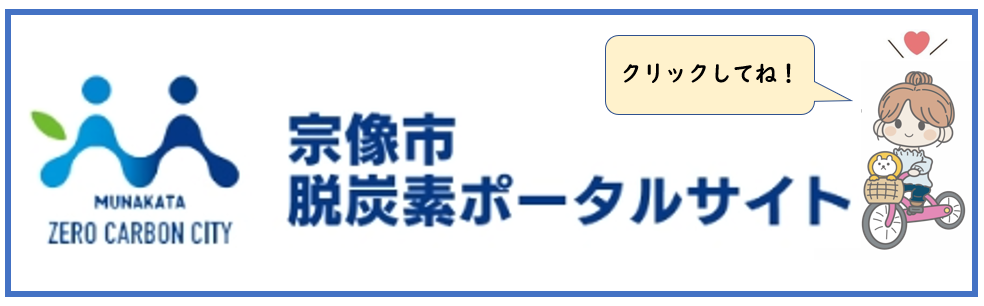 MUNAKATA
ZERO CARBON CITY

宗像市
脱炭素ポータルサイト

クリックしてね！